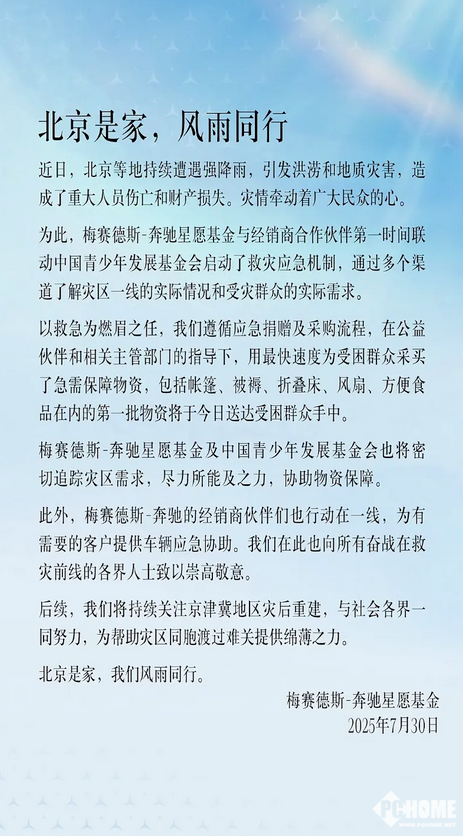 北京是家，风雨同行

近日，北京等地持续遭遇强降雨，引发洪涝和地质灾害，造成了重大人员伤亡和财产损失。灾情牵动着广大民众的心。

为此，梅赛德斯-奔驰星愿基金与经销商合作伙伴第一时间联动中国青少年发展基金会启动了救灾应急机制，通过多个渠道了解灾区一线的实际情况和受灾群众的实际需求。

以救急为燃眉之任，我们遵循应急捐赠及采购流程，在公益伙伴和相关主管部门的指导下，用最快速度为受困群众采买了急需保障物资，包括帐篷、被褥、折叠床、风扇、方便食品在内的第一批物资将于今日送达受困群众手中。

梅赛德斯-奔驰星愿基金及中国青少年发展基金会也将密切追踪灾区需求，尽力所能及之力，协助物资保障。

此外，梅赛德斯-奔驰的经销商伙伴们也行动在一线，为有需要的客户提供车辆应急协助。我们在此也向所有奋战在救灾前线的各界人士致以崇高敬意。

后续，我们将持续关注京津冀地区灾后重建，与社会各界一同努力，为帮助灾区同胞渡过难关提供绵薄之力。

北京是家，我们风雨同行。

梅赛德斯-奔驰星愿基金
2025年7月30日

PCHOME